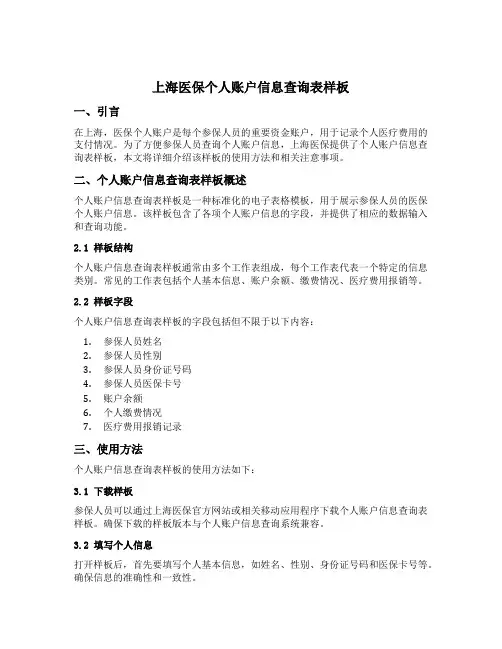 上海医保个人账户信息查询表样板

一、引言

在上海，医保个人账户是每个参保人员的重要资金账户，用于记录个人医疗费用的支付情况。为了方便参保人员查询个人账户信息，上海医保提供了个人账户信息查询表样板，本文将详细介绍该样板的使用方法和相关注意事项。

二、个人账户信息查询表样板概述

个人账户信息查询表样板是一种标准化的电子表格模板，用于展示参保人员的医保个人账户信息。该样板包含了各项个人账户信息的字段，并提供了相应的数据输入和查询功能。

2.1 样板结构

个人账户信息查询表样板通常由多个工作表组成，每个工作表代表一个特定的信息类别。常见的工作表包括个人基本信息、账户余额、缴费情况、医疗费用报销等。

2.2 样板字段

个人账户信息查询表样板的字段包括但不限于以下内容：

1. 参保人员姓名
2. 参保人员性别
3. 参保人员身份证号码
4. 参保人员医保卡号
5. 账户余额
6. 个人缴费情况
7. 医疗费用报销记录

三、使用方法

个人账户信息查询表样板的使用方法如下：

3.1 下载样板

参保人员可以通过上海医保官方网站或相关移动应用程序下载个人账户信息查询表样板。确保下载的样板版本与个人账户信息查询系统兼容。

3.2 填写个人信息

打开样板后，首先要填写个人基本信息，如姓名、性别、身份证号码和医保卡号等。确保信息的准确性和一致性。